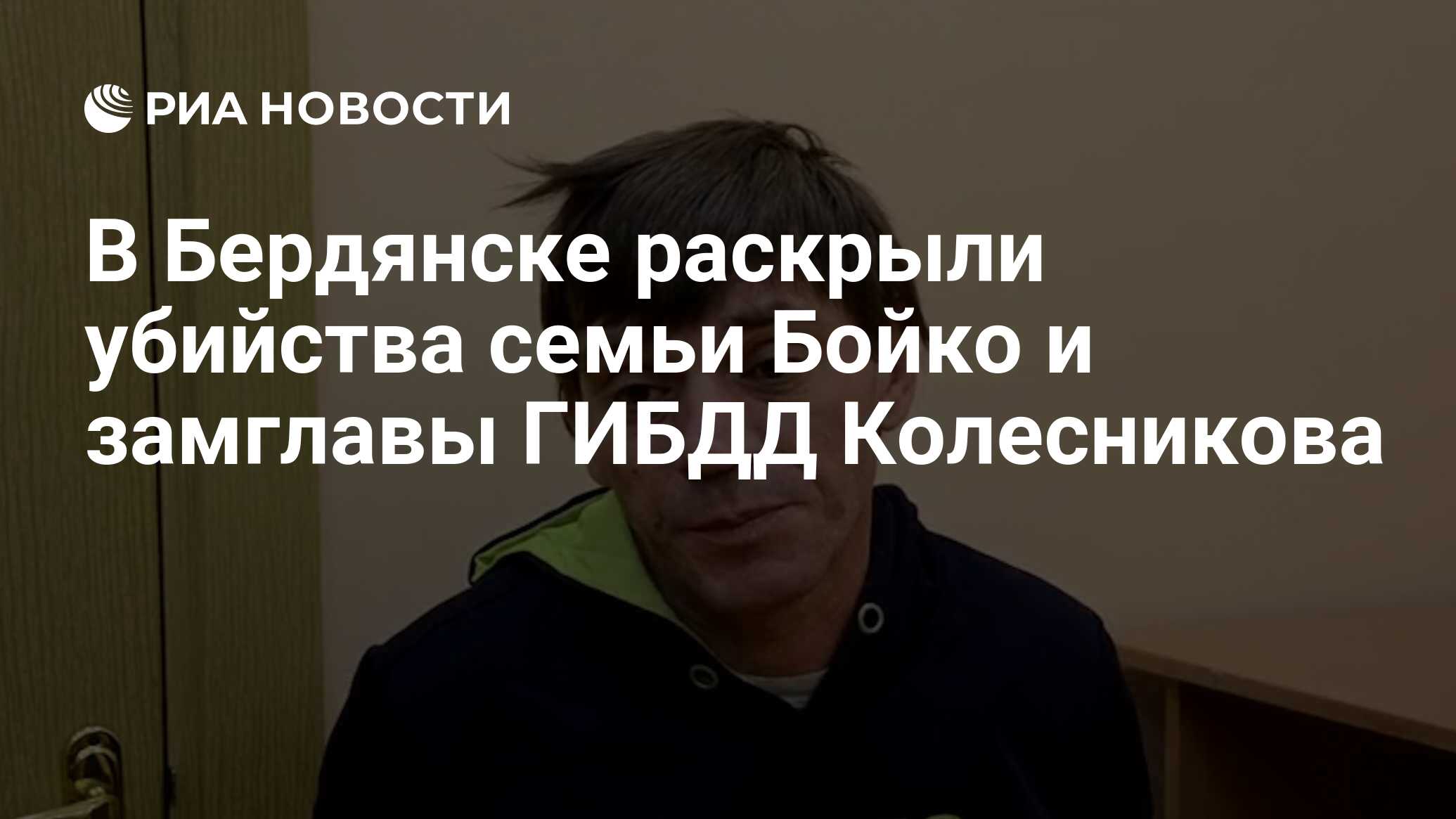 РИА НОВОСТИ

В Бердянске раскрыли убийства семьи Бойко и замглавы ГИБДД Колесникова